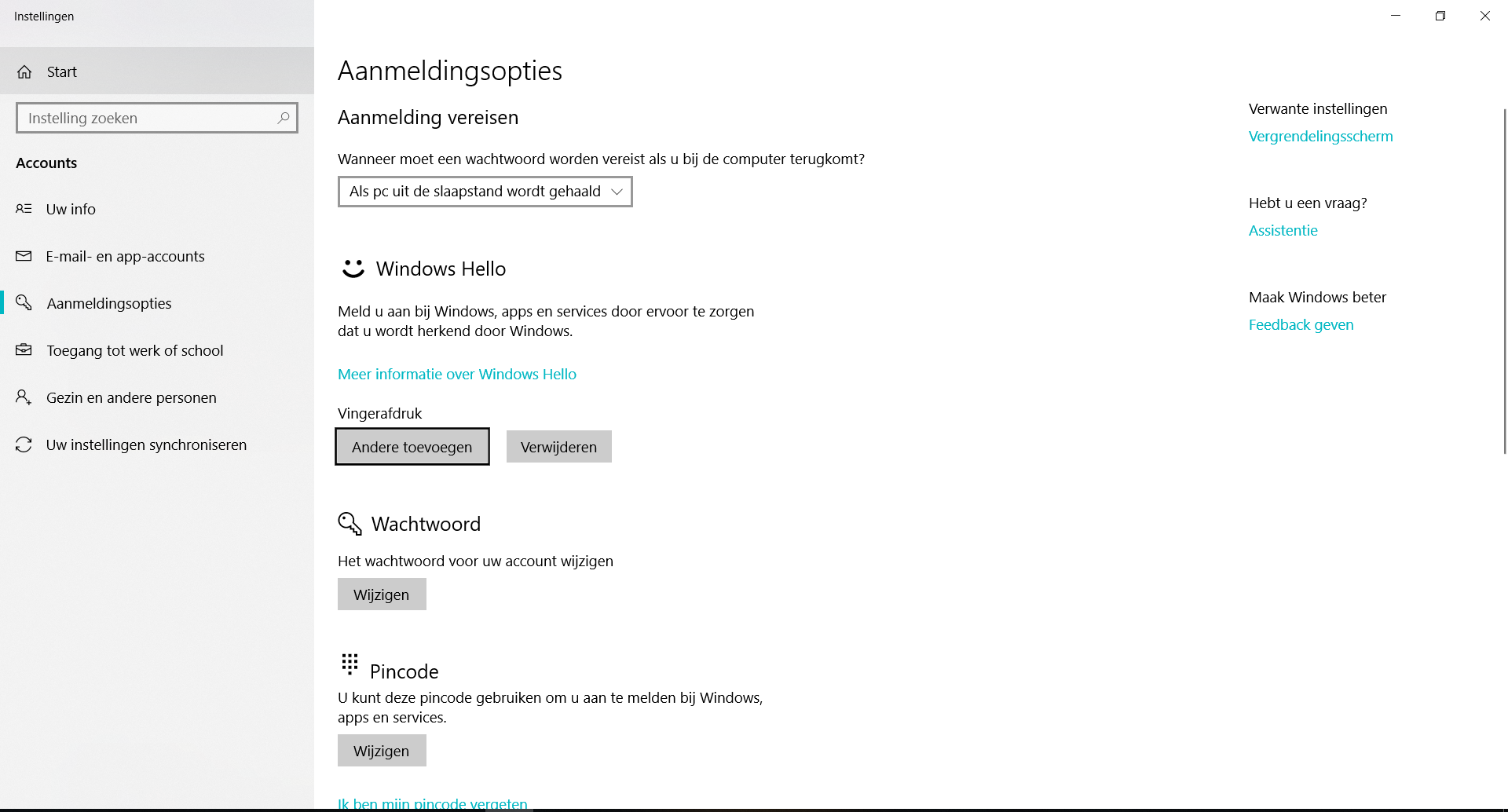 Instellingen

Start

Instelling zoeken

Accounts

Uw info

E-mail- en app-accounts

Aanmeldingsopties

Toegang tot werk of school

Gezin en andere personen

Uw instellingen synchroniseren

Aanmeldingsopties

Aanmelding vereisen

Wanneer moet een wachtwoord worden vereist als u bij de computer terugkomt?

Als pc uit de slaapstand wordt gehaald

Windows Hello

Meld u aan bij Windows, apps en services door ervoor te zorgen dat u wordt herkend door Windows.

Meer informatie over Windows Hello

Vingerafdruk

Andere toevoegen

Verwijderen

Wachtwoord

Het wachtwoord voor uw account wijzigen

Wijzigen

Pincode

U kunt deze pincode gebruiken om u aan te melden bij Windows, apps en services.

Wijzigen

Ik ben mijn pincode vergeten

Verwante instellingen

Vergrendelingsscherm

Hebt u een vraag?

Assistentie

Maak Windows beter

Feedback geven